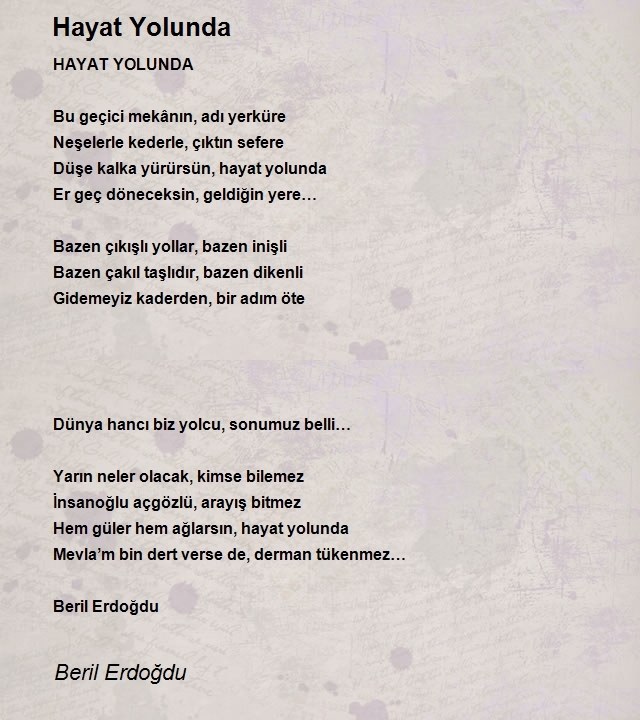 Hayat Yolunda

HAYAT YOLUNDA

Bu geçici mekânın, adı yerküre
Neşelerle kederle, çıktın sefere
Düşe kalka yürürsün, hayat yolunda
Er geç döneceksin, geldiğin yere…

Bazen çıkışlı yollar, bazen inişli
Bazen çakıl taşlıdır, bazen dikenli
Gidemeyiz kaderden, bir adım öte

Dünya hancı biz yolcu, sonumuz belli…

Yarın neler olacak, kimse bilemez
İnsanoğlu açgözlü, arayış bitmez
Hem güler hem ağlarsın, hayat yolunda
Mevla'm bin dert verse de, derman tükenmez…

Beril Erdoğdu

Beril Erdoğdu